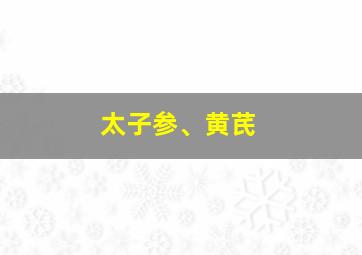 太子参、黄芪